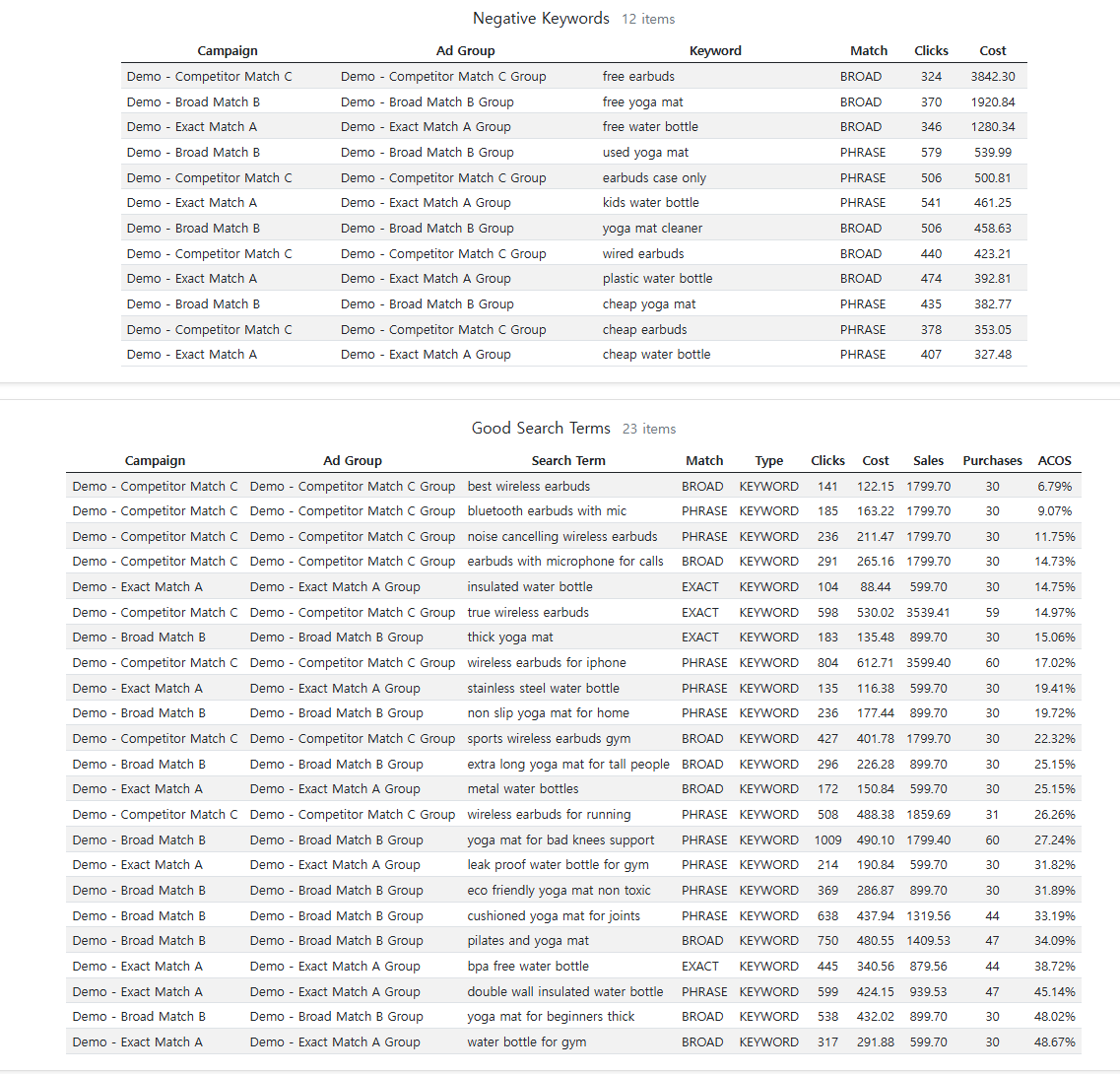 Negative Keywords 12 items

| Campaign | Ad Group | Keyword | Match | Clicks | Cost |
|---|---|---|---|---|---|
| Demo - Competitor Match C | Demo - Competitor Match C Group | free earbuds | BROAD | 324 | 3842.30 |
| Demo - Broad Match B | Demo - Broad Match B Group | free yoga mat | BROAD | 370 | 1920.84 |
| Demo - Exact Match A | Demo - Exact Match A Group | free water bottle | BROAD | 346 | 1280.34 |
| Demo - Broad Match B | Demo - Broad Match B Group | used yoga mat | PHRASE | 579 | 539.99 |
| Demo - Competitor Match C | Demo - Competitor Match C Group | earbuds case only | PHRASE | 506 | 500.81 |
| Demo - Exact Match A | Demo - Exact Match A Group | kids water bottle | PHRASE | 541 | 461.25 |
| Demo - Broad Match B | Demo - Broad Match B Group | yoga mat cleaner | BROAD | 506 | 458.63 |
| Demo - Competitor Match C | Demo - Competitor Match C Group | wired earbuds | BROAD | 440 | 423.21 |
| Demo - Exact Match A | Demo - Exact Match A Group | plastic water bottle | BROAD | 474 | 392.81 |
| Demo - Broad Match B | Demo - Broad Match B Group | cheap yoga mat | PHRASE | 435 | 382.77 |
| Demo - Competitor Match C | Demo - Competitor Match C Group | cheap earbuds | PHRASE | 378 | 353.05 |
| Demo - Exact Match A | Demo - Exact Match A Group | cheap water bottle | PHRASE | 407 | 327.48 |

Good Search Terms 23 items

| Campaign | Ad Group | Search Term | Match | Type | Clicks | Cost | Sales | Purchases | ACOS |
|---|---|---|---|---|---|---|---|---|---|
| Demo - Competitor Match C | Demo - Competitor Match C Group | best wireless earbuds | BROAD | KEYWORD | 141 | 122.15 | 1799.70 | 30 | 6.79% |
| Demo - Competitor Match C | Demo - Competitor Match C Group | bluetooth earbuds with mic | PHRASE | KEYWORD | 185 | 163.22 | 1799.70 | 30 | 9.07% |
| Demo - Competitor Match C | Demo - Competitor Match C Group | noise cancelling wireless earbuds | PHRASE | KEYWORD | 236 | 211.47 | 1799.70 | 30 | 11.75% |
| Demo - Competitor Match C | Demo - Competitor Match C Group | earbuds with microphone for calls | BROAD | KEYWORD | 291 | 265.16 | 1799.70 | 30 | 14.73% |
| Demo - Exact Match A | Demo - Exact Match A Group | insulated water bottle | EXACT | KEYWORD | 104 | 88.44 | 599.70 | 30 | 14.75% |
| Demo - Competitor Match C | Demo - Competitor Match C Group | true wireless earbuds | EXACT | KEYWORD | 598 | 530.02 | 3539.41 | 59 | 14.97% |
| Demo - Broad Match B | Demo - Broad Match B Group | thick yoga mat | EXACT | KEYWORD | 183 | 135.48 | 899.70 | 30 | 15.06% |
| Demo - Competitor Match C | Demo - Competitor Match C Group | wireless earbuds for iphone | PHRASE | KEYWORD | 804 | 612.71 | 3599.40 | 60 | 17.02% |
| Demo - Exact Match A | Demo - Exact Match A Group | stainless steel water bottle | PHRASE | KEYWORD | 135 | 116.38 | 599.70 | 30 | 19.41% |
| Demo - Broad Match B | Demo - Broad Match B Group | non slip yoga mat for home | PHRASE | KEYWORD | 236 | 177.44 | 899.70 | 30 | 19.72% |
| Demo - Competitor Match C | Demo - Competitor Match C Group | sports wireless earbuds gym | BROAD | KEYWORD | 427 | 401.78 | 1799.70 | 30 | 22.32% |
| Demo - Broad Match B | Demo - Broad Match B Group | extra long yoga mat for tall people | BROAD | KEYWORD | 296 | 226.28 | 899.70 | 30 | 25.15% |
| Demo - Exact Match A | Demo - Exact Match A Group | metal water bottles | BROAD | KEYWORD | 172 | 150.84 | 599.70 | 30 | 25.15% |
| Demo - Competitor Match C | Demo - Competitor Match C Group | wireless earbuds for running | PHRASE | KEYWORD | 508 | 488.38 | 1859.69 | 31 | 26.26% |
| Demo - Broad Match B | Demo - Broad Match B Group | yoga mat for bad knees support | PHRASE | KEYWORD | 1009 | 490.10 | 1799.40 | 60 | 27.24% |
| Demo - Exact Match A | Demo - Exact Match A Group | leak proof water bottle for gym | PHRASE | KEYWORD | 214 | 190.84 | 599.70 | 30 | 31.82% |
| Demo - Broad Match B | Demo - Broad Match B Group | eco friendly yoga mat non toxic | PHRASE | KEYWORD | 369 | 286.87 | 899.70 | 30 | 31.89% |
| Demo - Broad Match B | Demo - Broad Match B Group | cushioned yoga mat for joints | PHRASE | KEYWORD | 638 | 437.94 | 1319.56 | 44 | 33.19% |
| Demo - Broad Match B | Demo - Broad Match B Group | pilates and yoga mat | BROAD | KEYWORD | 750 | 480.55 | 1409.53 | 47 | 34.09% |
| Demo - Exact Match A | Demo - Exact Match A Group | bpa free water bottle | EXACT | KEYWORD | 445 | 340.56 | 879.56 | 44 | 38.72% |
| Demo - Exact Match A | Demo - Exact Match A Group | double wall insulated water bottle | PHRASE | KEYWORD | 599 | 424.15 | 939.53 | 47 | 45.14% |
| Demo - Broad Match B | Demo - Broad Match B Group | yoga mat for beginners thick | BROAD | KEYWORD | 538 | 432.02 | 899.70 | 30 | 48.02% |
| Demo - Exact Match A | Demo - Exact Match A Group | water bottle for gym | BROAD | KEYWORD | 317 | 291.88 | 599.70 | 30 | 48.67% |